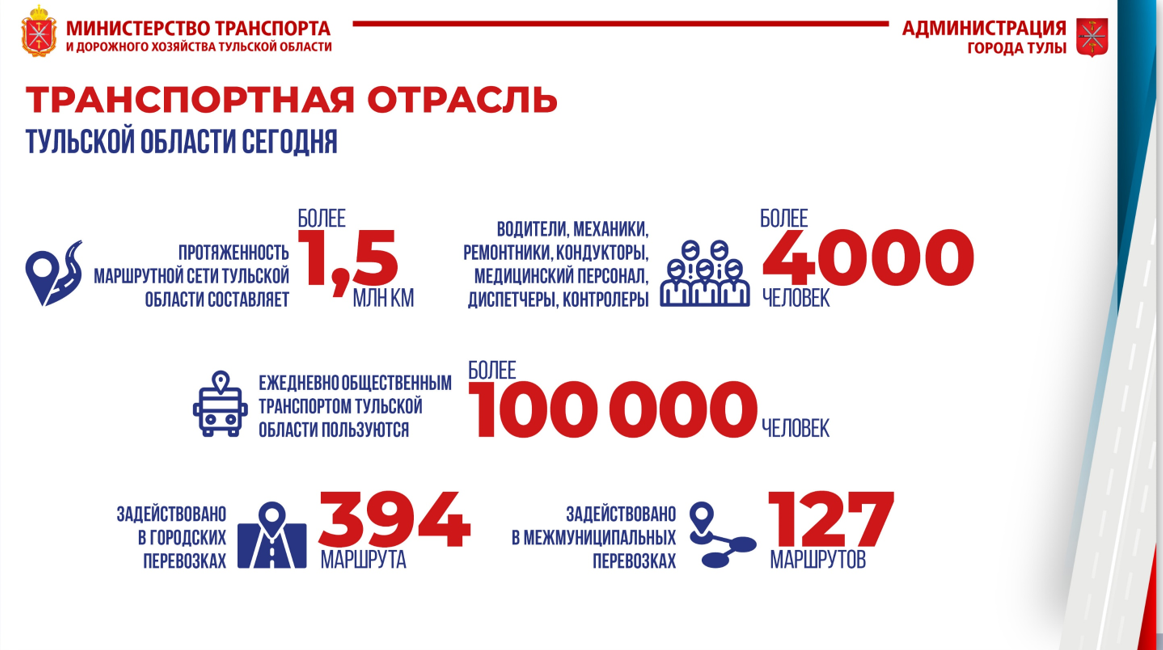 МИНИСТЕРСТВО ТРАНСПОРТА
И ДОРОЖНОГО ХОЗЯЙСТВА ТУЛЬСКОЙ ОБЛАСТИ

АДМИНИСТРАЦИЯ
ГОРОДА ТУЛЫ

ТРАНСПОРТНАЯ ОТРАСЛЬ
ТУЛЬСКОЙ ОБЛАСТИ СЕГОДНЯ

ПРОТЯЖЕННОСТЬ МАРШРУТНОЙ СЕТИ ТУЛЬСКОЙ ОБЛАСТИ СОСТАВЛЯЕТ

БОЛЕЕ
1,5
МЛН КМ

ВОДИТЕЛИ, МЕХАНИКИ, РЕМОНТНИКИ, КОНДУКТОРЫ, МЕДИЦИНСКИЙ ПЕРСОНАЛ, ДИСПЕТЧЕРЫ, КОНТРОЛЕРЫ

БОЛЕЕ
4000
ЧЕЛОВЕК

ЕЖЕДНЕВНО ОБЩЕСТВЕННЫМ ТРАНСПОРТОМ ТУЛЬСКОЙ ОБЛАСТИ ПОЛЬЗУЮТСЯ

БОЛЕЕ
100 000
ЧЕЛОВЕК

ЗАДЕЙСТВОВАНО В ГОРОДСКИХ ПЕРЕВОЗКАХ

394
МАРШРУТА

ЗАДЕЙСТВОВАНО В МЕЖМУНИЦИПАЛЬНЫХ ПЕРЕВОЗКАХ

127
МАРШРУТОВ